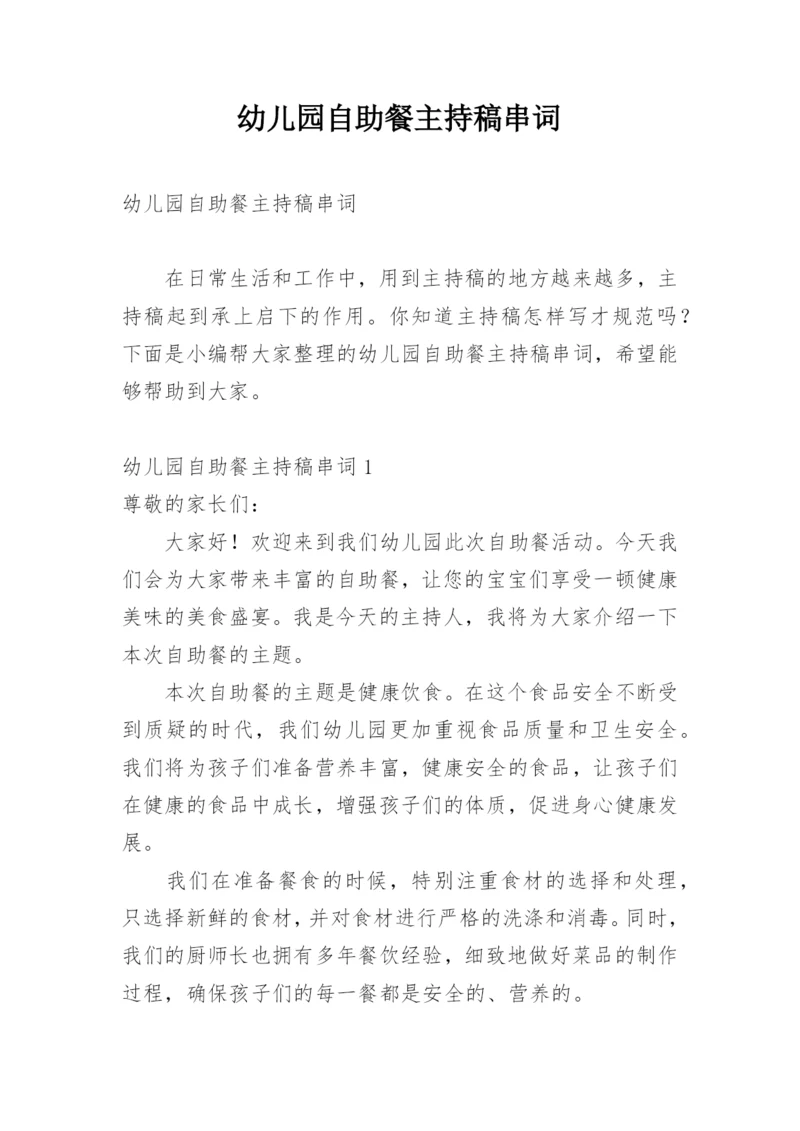 幼儿园自助餐主持稿串词

幼儿园自助餐主持稿串词

在日常生活和工作中，用到主持稿的地方越来越多，主持稿起到承上启下的作用。你知道主持稿怎样写才规范吗？下面是小编帮大家整理的幼儿园自助餐主持稿串词，希望能够帮助到大家。

幼儿园自助餐主持稿串词 1
尊敬的家长们：

大家好！欢迎来到我们幼儿园此次自助餐活动。今天我们会为大家带来丰富的自助餐，让您的宝宝们享受一顿健康美味的美食盛宴。我是今天的主持人，我将为大家介绍一下本次自助餐的主题。

本次自助餐的主题是健康饮食。在这个食品安全不断受到质疑的时代，我们幼儿园更加重视食品质量和卫生安全。我们将为孩子们准备营养丰富，健康安全的食品，让孩子们在健康的食品中成长，增强孩子们的体质，促进身心健康发展。

我们在准备餐食的时候，特别注重食材的选择和处理，只选择新鲜的食材，并对食材进行严格的洗涤和消毒。同时，我们的厨师长也拥有多年餐饮经验，细致地做好菜品的制作过程，确保孩子们的每一餐都是安全的、营养的。